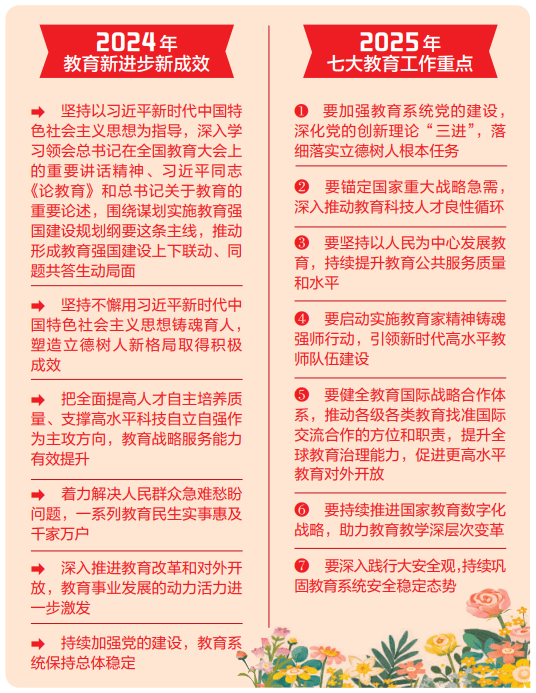 2024年
教育新进步新成效

➡ 坚持以习近平新时代中国特色社会主义思想为指导，深入学习领会总书记在全国教育大会上的重要讲话精神、习近平同志《论教育》和总书记关于教育的重要论述，围绕谋划实施教育强国建设规划纲要这条主线，推动形成教育强国建设上下联动、同题共答生动局面

➡ 坚持不懈用习近平新时代中国特色社会主义思想铸魂育人，塑造立德树人新格局取得积极成效

➡ 把全面提高人才自主培养质量、支撑高水平科技自立自强作为主攻方向，教育战略服务能力有效提升

➡ 着力解决人民群众急难愁盼问题，一系列教育民生实事惠及千家万户

➡ 深入推进教育改革和对外开放，教育事业发展的动力活力进一步激发

➡ 持续加强党的建设，教育系统保持总体稳定

2025年
七大教育工作重点

❶ 要加强教育系统党的建设，深化党的创新理论“三进”，落细落实立德树人根本任务

❷ 要锚定国家重大战略急需，深入推动教育科技人才良性循环

❸ 要坚持以人民为中心发展教育，持续提升教育公共服务质量和水平

❹ 要启动实施教育家精神铸魂强师行动，引领新时代高水平教师队伍建设

❺ 要健全教育国际战略合作体系，推动各级各类教育找准国际交流合作的方位和职责，提升全球教育治理能力，促进更高水平教育对外开放

❻ 要持续推进国家教育数字化战略，助力教育教学深层次变革

❼ 要深入践行大安全观,持续巩固教育系统安全稳定态势